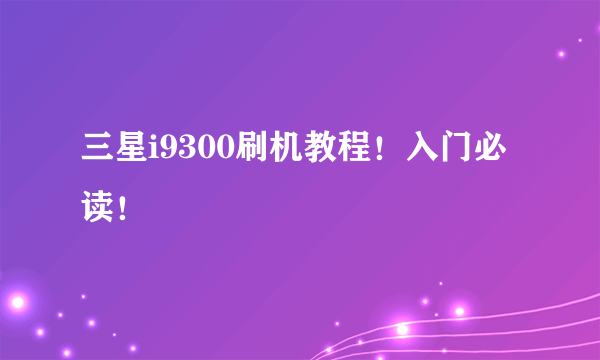 三星i9300刷机教程！入门必读！